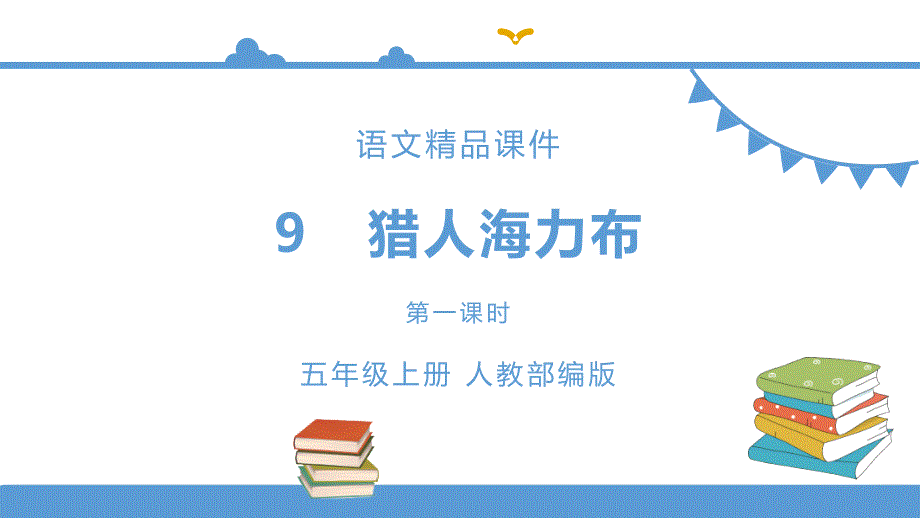 语文精品课件

9　猎人海力布

第一课时

五年级上册 人教部编版